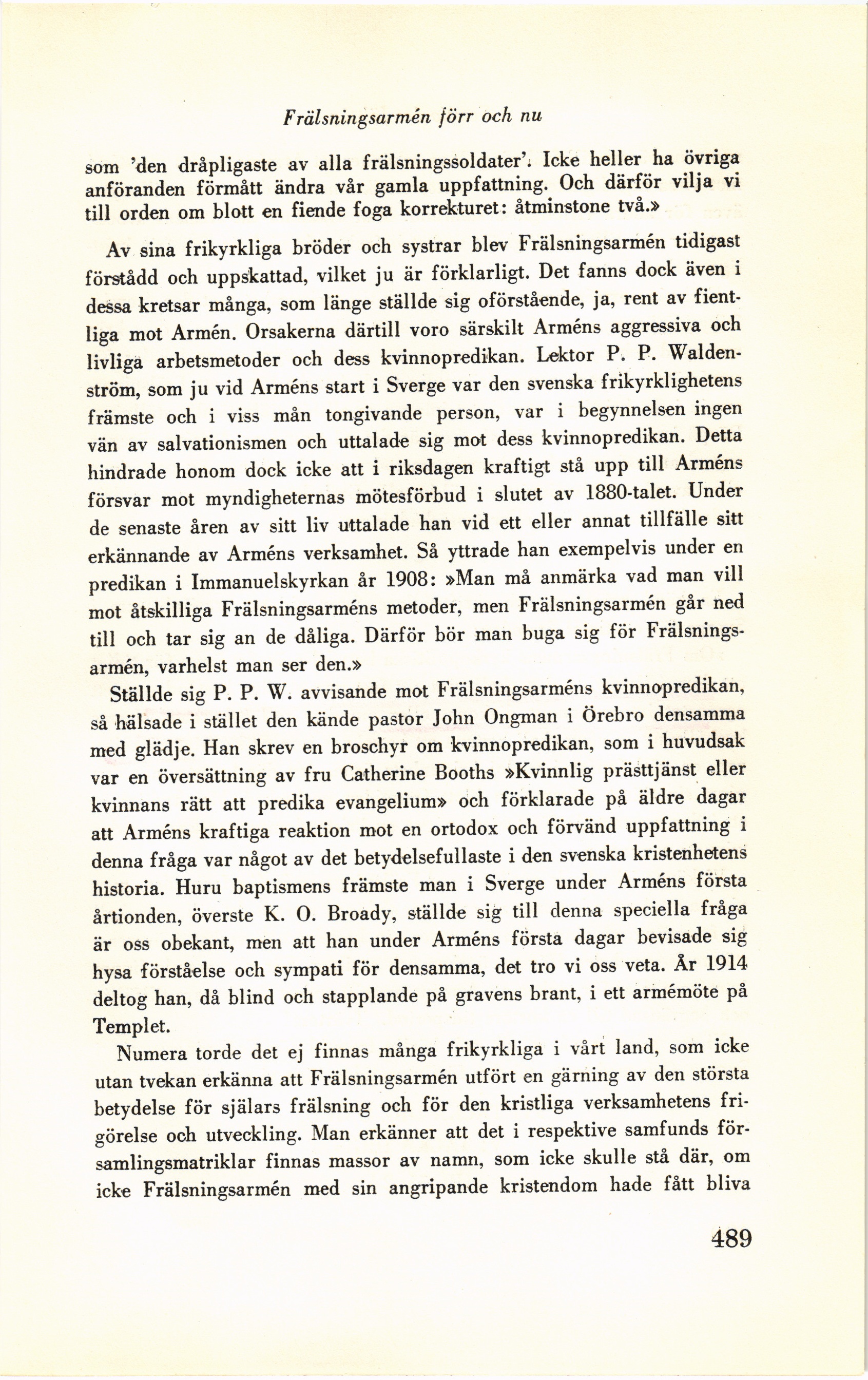 Frälsningsarmén förr och nu

som 'den dråpligaste av alla frälsningssoldater'. Icke heller ha övriga anföranden förmått ändra vår gamla uppfattning. Och därför vilja vi till orden om blott en fiende foga korrekturet: åtminstone två.»

Av sina frikyrkliga bröder och systrar blev Frälsningsarmén tidigast förstådd och uppskattad, vilket ju är förklarligt. Det fanns dock även i dessa kretsar många, som länge ställde sig oförstående, ja, rent av fientliga mot Armén. Orsakerna därtill voro särskilt Arméns aggressiva och livliga arbetsmetoder och dess kvinnopredikan. Lektor P. P. Waldenström, som ju vid Arméns start i Sverge var den svenska frikyrklighetens främste och i viss mån tongivande person, var i begynnelsen ingen vän av salvationismen och uttalade sig mot dess kvinnopredikan. Detta hindrade honom dock icke att i riksdagen kraftigt stå upp till Arméns försvar mot myndigheternas mötesförbud i slutet av 1880-talet. Under de senaste åren av sitt liv uttalade han vid ett eller annat tillfälle sitt erkännande av Arméns verksamhet. Så yttrade han exempelvis under en predikan i Immanuelskyrkan år 1908: »Man må anmärka vad man vill mot åtskilliga Frälsningsarméns metoder, men Frälsningsarmén går ned till och tar sig an de dåliga. Därför bör man buga sig för Frälsningsarmén, varhelst man ser den.»

Ställde sig P. P. W. avvisande mot Frälsningsarméns kvinnopredikan, så hälsade i stället den kände pastor John Ongman i Örebro densamma med glädje. Han skrev en broschyr om kvinnopredikan, som i huvudsak var en översättning av fru Catherine Booths »Kvinnlig prästtjänst eller kvinnans rätt att predika evangelium» och förklarade på äldre dagar att Arméns kraftiga reaktion mot en ortodox och förvänd uppfattning i denna fråga var något av det betydelsefullaste i den svenska kristenhetens historia. Huru baptismens främste man i Sverge under Arméns första årtionden, överste K. O. Broady, ställde sig till denna speciella fråga är oss obekant, men att han under Arméns första dagar bevisade sig hysa förståelse och sympati för densamma, det tro vi oss veta. År 1914 deltog han, då blind och stapplande på gravens brant, i ett armémöte på Templet.

Numera torde det ej finnas många frikyrkliga i vårt land, som icke utan tvekan erkänna att Frälsningsarmén utfört en gärning av den största betydelse för själars frälsning och för den kristliga verksamhetens frigörelse och utveckling. Man erkänner att det i respektive samfunds församlingsmatriklar finnas massor av namn, som icke skulle stå där, om icke Frälsningsarmén med sin angripande kristendom hade fått bliva

489